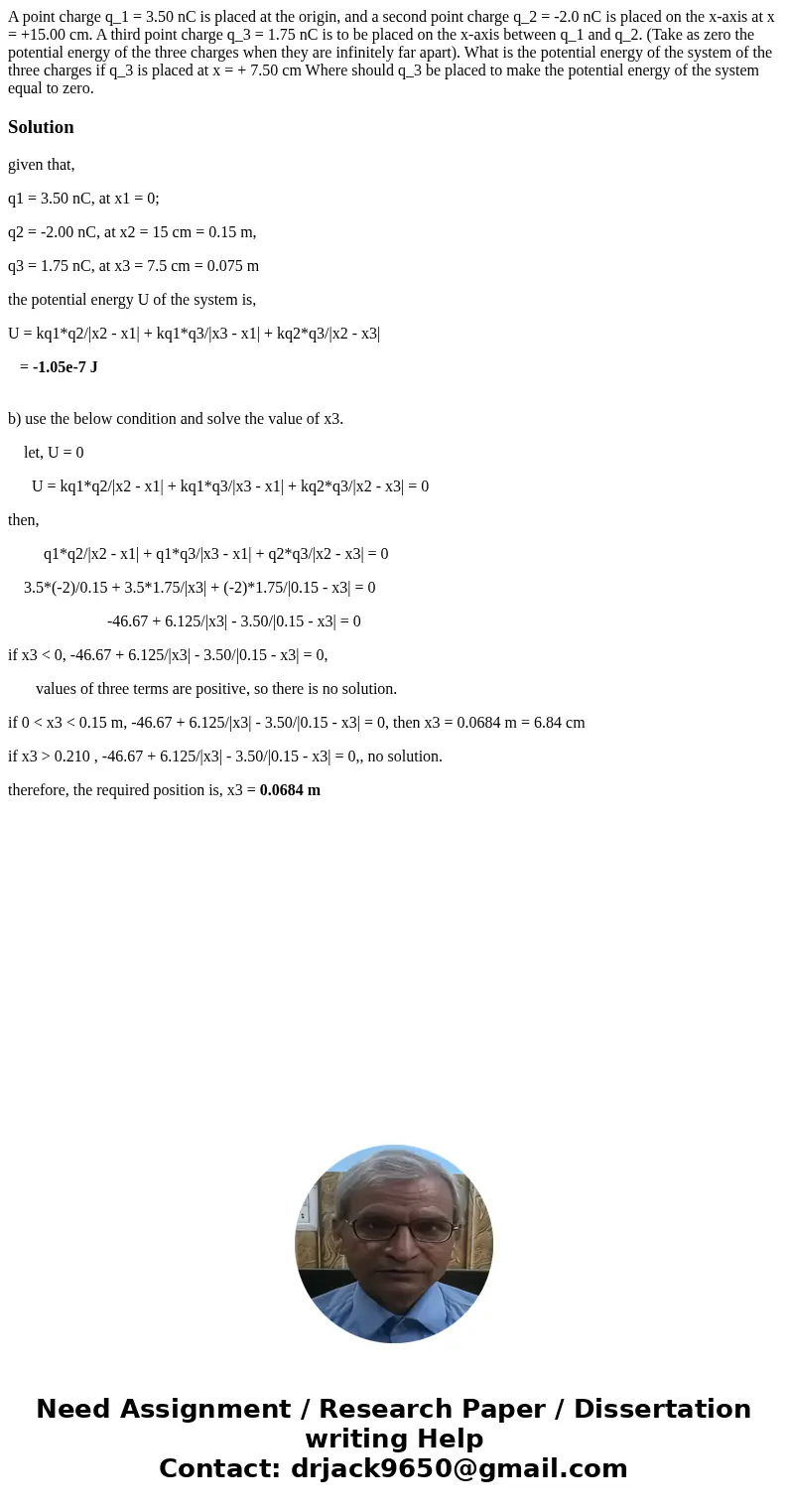 A point charge q_1 = 3.50 nC is placed at the origin, and a second point charge q_2 = -2.0 nC is placed on the x-axis at x = +15.00 cm. A third point charge q_3 = 1.75 nC is to be placed on the x-axis between q_1 and q_2. (Take as zero the potential energy of the three charges when they are infinitely far apart). What is the potential energy of the system of the three charges if q_3 is placed at x = + 7.50 cm Where should q_3 be placed to make the potential energy of the system equal to zero.

Solution

given that,

q1 = 3.50 nC, at x1 = 0;

q2 = -2.00 nC, at x2 = 15 cm = 0.15 m,

q3 = 1.75 nC, at x3 = 7.5 cm = 0.075 m

the potential energy U of the system is,

U = kq1*q2/|x2 - x1| + kq1*q3/|x3 - x1| + kq2*q3/|x2 - x3|

= -1.05e-7 J

b) use the below condition and solve the value of x3.

let, U = 0

U = kq1*q2/|x2 - x1| + kq1*q3/|x3 - x1| + kq2*q3/|x2 - x3| = 0

then,

q1*q2/|x2 - x1| + q1*q3/|x3 - x1| + q2*q3/|x2 - x3| = 0

3.5*(-2)/0.15 + 3.5*1.75/|x3| + (-2)*1.75/|0.15 - x3| = 0

-46.67 + 6.125/|x3| - 3.50/|0.15 - x3| = 0

if x3 < 0, -46.67 + 6.125/|x3| - 3.50/|0.15 - x3| = 0,

values of three terms are positive, so there is no solution.

if 0 < x3 < 0.15 m, -46.67 + 6.125/|x3| - 3.50/|0.15 - x3| = 0, then x3 = 0.0684 m = 6.84 cm

if x3 > 0.210 , -46.67 + 6.125/|x3| - 3.50/|0.15 - x3| = 0,, no solution.

therefore, the required position is, x3 = 0.0684 m

Need Assignment / Research Paper / Dissertation writing Help
Contact: drjack9650@gmail.com